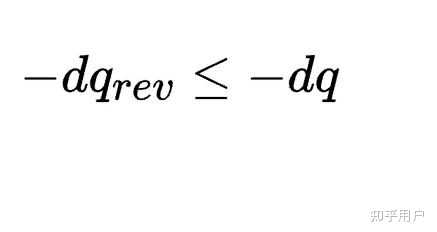 $-dq_{rev} \leq -dq$

知乎用户